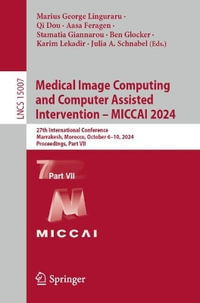 Marius George Linguraru ·
Qi Dou · Aasa Feragen ·
Stamatia Giannarou · Ben Glocker ·
Karim Lekadir · Julia A. Schnabel (Eds.)

LNCS 15007

Medical Image Computing and Computer Assisted Intervention – MICCAI 2024

27th International Conference
Marrakesh, Morocco, October 6–10, 2024
Proceedings, Part VII

7 Part VII

MICCAI

Springer